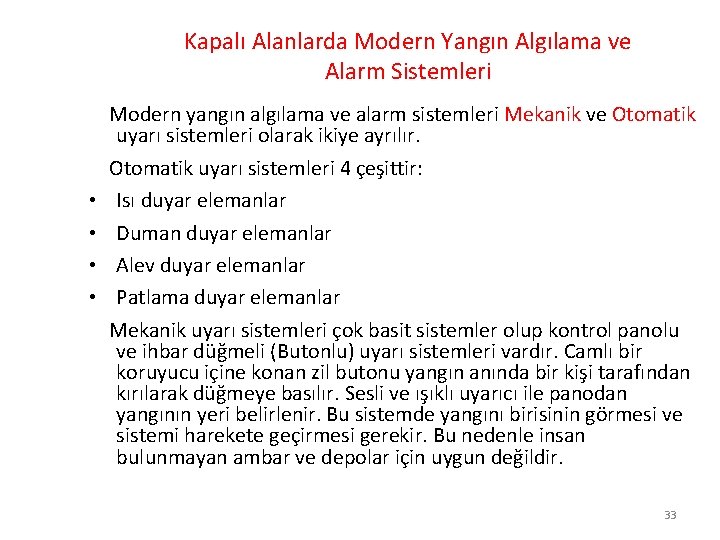 Kapalı Alanlarda Modern Yangın Algılama ve Alarm Sistemleri

Modern yangın algılama ve alarm sistemleri Mekanik ve Otomatik uyarı sistemleri olarak ikiye ayrılır.

Otomatik uyarı sistemleri 4 çeşittir:

• Isı duyar elemanlar
• Duman duyar elemanlar
• Alev duyar elemanlar
• Patlama duyar elemanlar

Mekanik uyarı sistemleri çok basit sistemler olup kontrol panolu ve ihbar düğmeli (Butonlu) uyarı sistemleri vardır. Camlı bir koruyucu içine konan zil butonu yangın anında bir kişi tarafından kırılarak düğmeye basılır. Sesli ve ışıklı uyarıcı ile panodan yangının yeri belirlenir. Bu sistemde yangını birisinin görmesi ve sistemi harekete geçirmesi gerekir. Bu nedenle insan bulunmayan ambar ve depolar için uygun değildir.

33